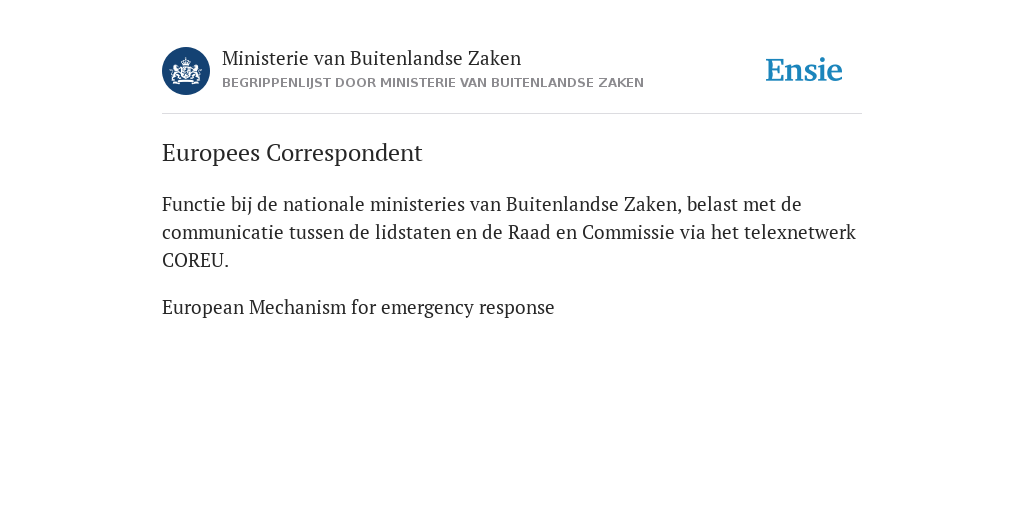 Ministerie van Buitenlandse Zaken
BEGRIPPENLIJST DOOR MINISTERIE VAN BUITENLANDSE ZAKEN

Ensie

Europees Correspondent

Functie bij de nationale ministeries van Buitenlandse Zaken, belast met de communicatie tussen de lidstaten en de Raad en Commissie via het telexnetwerk COREU.

European Mechanism for emergency response